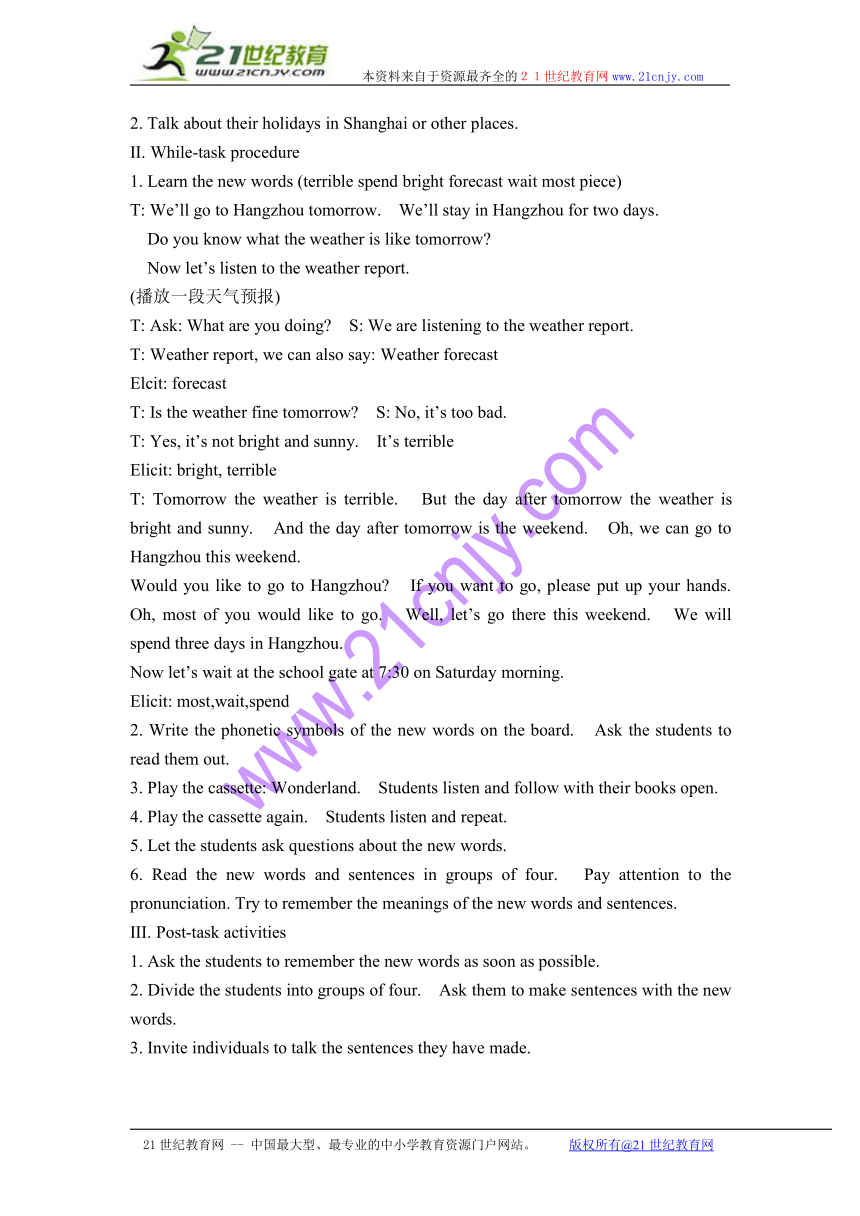 21世纪教育
www.21cnjy.com
本资料来自于资源最齐全的２１世纪教育网www.21cnjy.com

2. Talk about their holidays in Shanghai or other places.
II. While-task procedure
1. Learn the new words (terrible spend bright forecast wait most piece)
T: We’ll go to Hangzhou tomorrow. We’ll stay in Hangzhou for two days.
Do you know what the weather is like tomorrow?
Now let’s listen to the weather report.
(播放一段天气预报)
T: Ask: What are you doing? S: We are listening to the weather report.
T: Weather report, we can also say: Weather forecast
Elcit: forecast
T: Is the weather fine tomorrow? S: No, it’s too bad.
T: Yes, it’s not bright and sunny. It’s terrible
Elicit: bright, terrible
T: Tomorrow the weather is terrible. But the day after tomorrow the weather is bright and sunny. And the day after tomorrow is the weekend. Oh, we can go to Hangzhou this weekend.
Would you like to go to Hangzhou? If you want to go, please put up your hands. Oh, most of you would like to go. Well, let’s go there this weekend. We will spend three days in Hangzhou.
Now let’s wait at the school gate at 7:30 on Saturday morning.
Elicit: most,wait,spend
2. Write the phonetic symbols of the new words on the board. Ask the students to read them out.
3. Play the cassette: Wonderland. Students listen and follow with their books open.
4. Play the cassette again. Students listen and repeat.
5. Let the students ask questions about the new words.
6. Read the new words and sentences in groups of four. Pay attention to the pronunciation. Try to remember the meanings of the new words and sentences.
III. Post-task activities
1. Ask the students to remember the new words as soon as possible.
2. Divide the students into groups of four. Ask them to make sentences with the new words.
3. Invite individuals to talk the sentences they have made.

www.21cnjy.com

21世纪教育网 -- 中国最大型、最专业的中小学教育资源门户网站。 版权所有@21世纪教育网